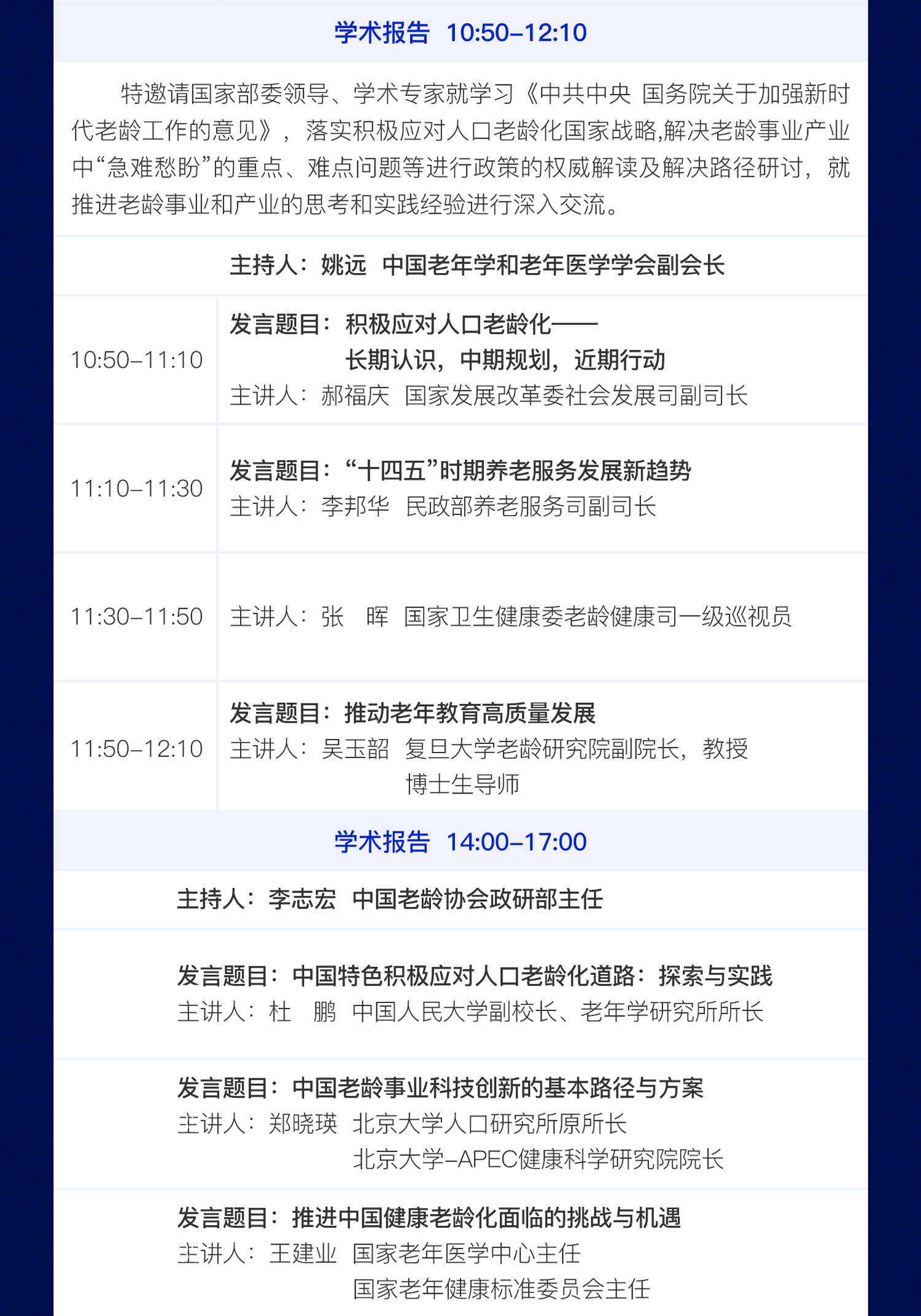 学术报告 10:50–12:10

特邀请国家部委领导、学术专家就学习《中共中央 国务院关于加强新时代老龄工作的意见》，落实积极应对人口老龄化国家战略,解决老龄事业产业中“急难愁盼”的重点、难点问题等进行政策的权威解读及解决路径研讨，就推进老龄事业和产业的思考和实践经验进行深入交流。

主持人：姚远 中国老年学和老年医学学会副会长

10:50–11:10
发言题目：积极应对人口老龄化——
长期认识，中期规划，近期行动
主讲人：郝福庆 国家发展改革委社会发展司副司长

11:10–11:30
发言题目：“十四五”时期养老服务发展新趋势
主讲人：李邦华 民政部养老服务司副司长

11:30–11:50
主讲人：张 晖 国家卫生健康委老龄健康司一级巡视员

11:50–12:10
发言题目：推动老年教育高质量发展
主讲人：吴玉韶 复旦大学老龄研究院副院长，教授
博士生导师

学术报告 14:00–17:00

主持人：李志宏 中国老龄协会政研部主任

发言题目：中国特色积极应对人口老龄化道路：探索与实践
主讲人：杜 鹏 中国人民大学副校长、老年学研究所所长

发言题目：中国老龄事业科技创新的基本路径与方案
主讲人：郑晓瑛 北京大学人口研究所原所长
北京大学–APEC健康科学研究院院长

发言题目：推进中国健康老龄化面临的挑战与机遇
主讲人：王建业 国家老年医学中心主任
国家老年健康标准委员会主任